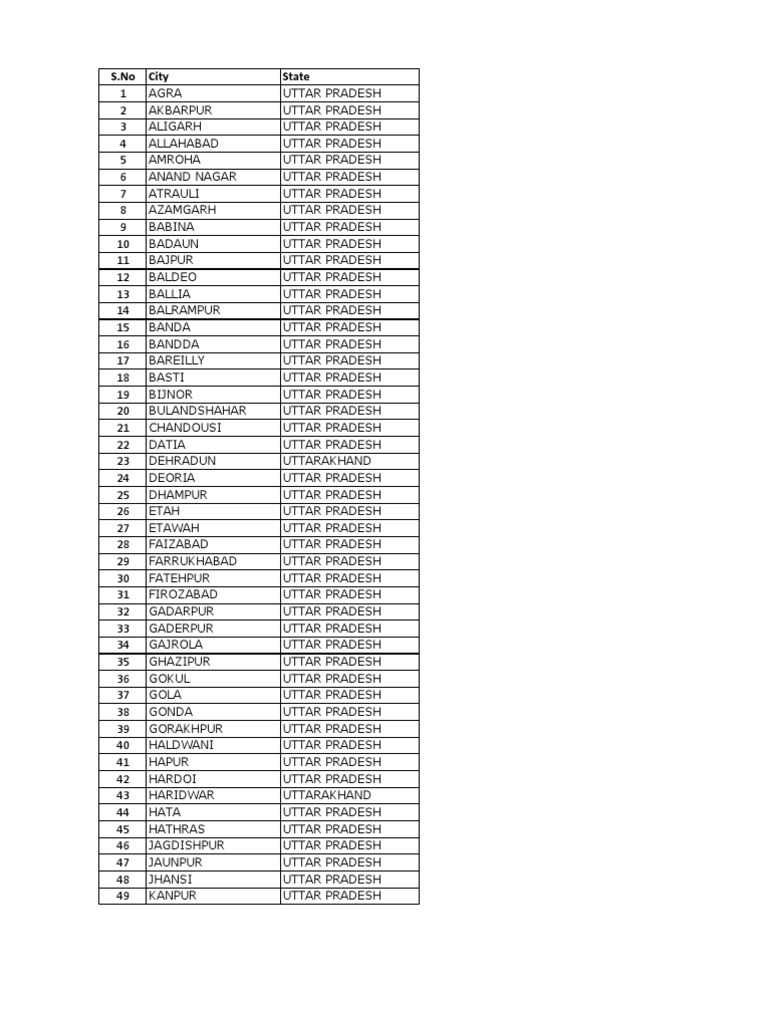 | S.No | City | State |
|---|---|---|
| 1 | AGRA | UTTAR PRADESH |
| 2 | AKBARPUR | UTTAR PRADESH |
| 3 | ALIGARH | UTTAR PRADESH |
| 4 | ALLAHABAD | UTTAR PRADESH |
| 5 | AMROHA | UTTAR PRADESH |
| 6 | ANAND NAGAR | UTTAR PRADESH |
| 7 | ATRAULI | UTTAR PRADESH |
| 8 | AZAMGARH | UTTAR PRADESH |
| 9 | BABINA | UTTAR PRADESH |
| 10 | BADAUN | UTTAR PRADESH |
| 11 | BAJPUR | UTTAR PRADESH |
| 12 | BALDEO | UTTAR PRADESH |
| 13 | BALLIA | UTTAR PRADESH |
| 14 | BALRAMPUR | UTTAR PRADESH |
| 15 | BANDA | UTTAR PRADESH |
| 16 | BANDDA | UTTAR PRADESH |
| 17 | BAREILLY | UTTAR PRADESH |
| 18 | BASTI | UTTAR PRADESH |
| 19 | BIJNOR | UTTAR PRADESH |
| 20 | BULANDSHAHAR | UTTAR PRADESH |
| 21 | CHANDOUSI | UTTAR PRADESH |
| 22 | DATIA | UTTAR PRADESH |
| 23 | DEHRADUN | UTTARAKHAND |
| 24 | DEORIA | UTTAR PRADESH |
| 25 | DHAMPUR | UTTAR PRADESH |
| 26 | ETAH | UTTAR PRADESH |
| 27 | ETAWAH | UTTAR PRADESH |
| 28 | FAIZABAD | UTTAR PRADESH |
| 29 | FARRUKHABAD | UTTAR PRADESH |
| 30 | FATEHPUR | UTTAR PRADESH |
| 31 | FIROZABAD | UTTAR PRADESH |
| 32 | GADARPUR | UTTAR PRADESH |
| 33 | GADERPUR | UTTAR PRADESH |
| 34 | GAJROLA | UTTAR PRADESH |
| 35 | GHAZIPUR | UTTAR PRADESH |
| 36 | GOKUL | UTTAR PRADESH |
| 37 | GOLA | UTTAR PRADESH |
| 38 | GONDA | UTTAR PRADESH |
| 39 | GORAKHPUR | UTTAR PRADESH |
| 40 | HALDWANI | UTTAR PRADESH |
| 41 | HAPUR | UTTAR PRADESH |
| 42 | HARDOI | UTTAR PRADESH |
| 43 | HARIDWAR | UTTARAKHAND |
| 44 | HATA | UTTAR PRADESH |
| 45 | HATHRAS | UTTAR PRADESH |
| 46 | JAGDISHPUR | UTTAR PRADESH |
| 47 | JAUNPUR | UTTAR PRADESH |
| 48 | JHANSI | UTTAR PRADESH |
| 49 | KANPUR | UTTAR PRADESH |